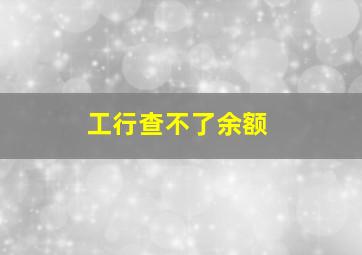 工行查不了余额